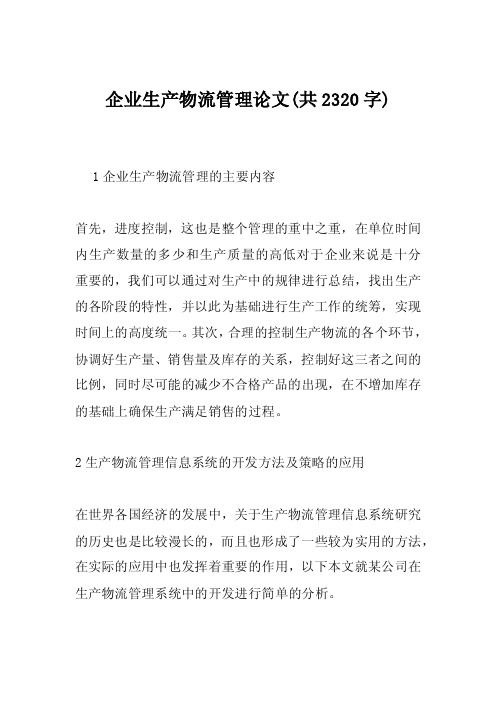 企业生产物流管理论文(共 2320 字)

1 企业生产物流管理的主要内容

首先，进度控制，这也是整个管理的重中之重，在单位时间内生产数量的多少和生产质量的高低对于企业来说是十分重要的，我们可以通过对生产中的规律进行总结，找出生产的各阶段的特性，并以此为基础进行生产工作的统筹，实现时间上的高度统一。其次，合理的控制生产物流的各个环节，协调好生产量、销售量及库存的关系，控制好这三者之间的比例，同时尽可能的减少不合格产品的出现，在不增加库存的基础上确保生产满足销售的过程。

2 生产物流管理信息系统的开发方法及策略的应用

在世界各国经济的发展中，关于生产物流管理信息系统研究的历史也是比较漫长的，而且也形成了一些较为实用的方法，在实际的应用中也发挥着重要的作用，以下本文就某公司在生产物流管理系统中的开发进行简单的分析。